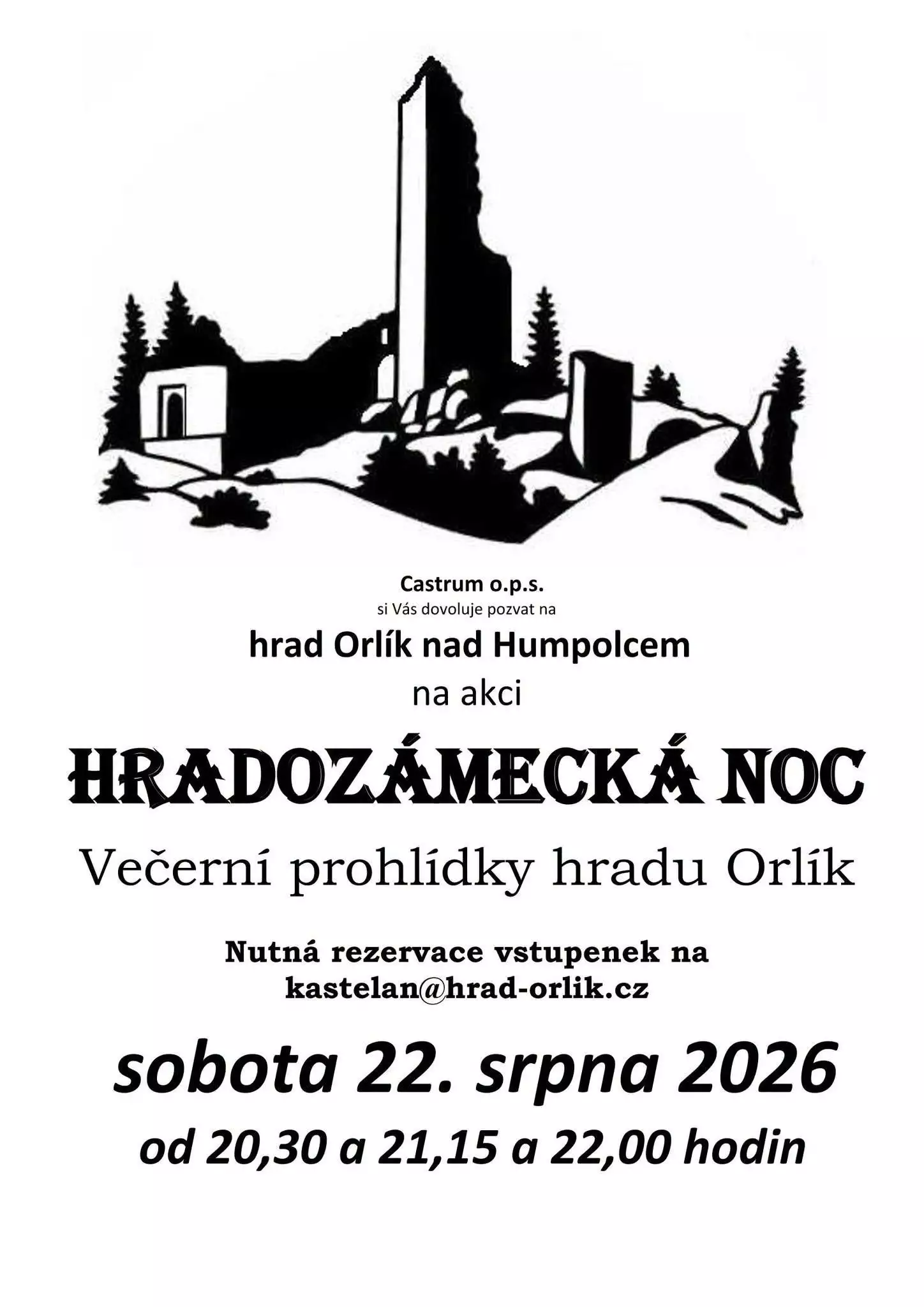 Castrum o.p.s.
si Vás dovoluje pozvat na

hrad Orlík nad Humpolcem
na akci

HRADOZÁMECKÁ NOC

Večerní prohlídky hradu Orlík

Nutná rezervace vstupenek na
kastelan@hrad-orlik.cz

sobota 22. srpna 2026

od 20,30 a 21,15 a 22,00 hodin